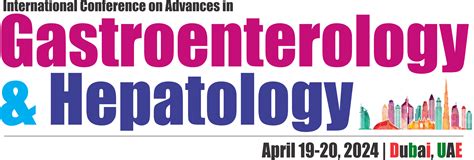 International Conference on Advances in
Gastroenterology
& Hepatology

April 19-20, 2024 | Dubai, UAE